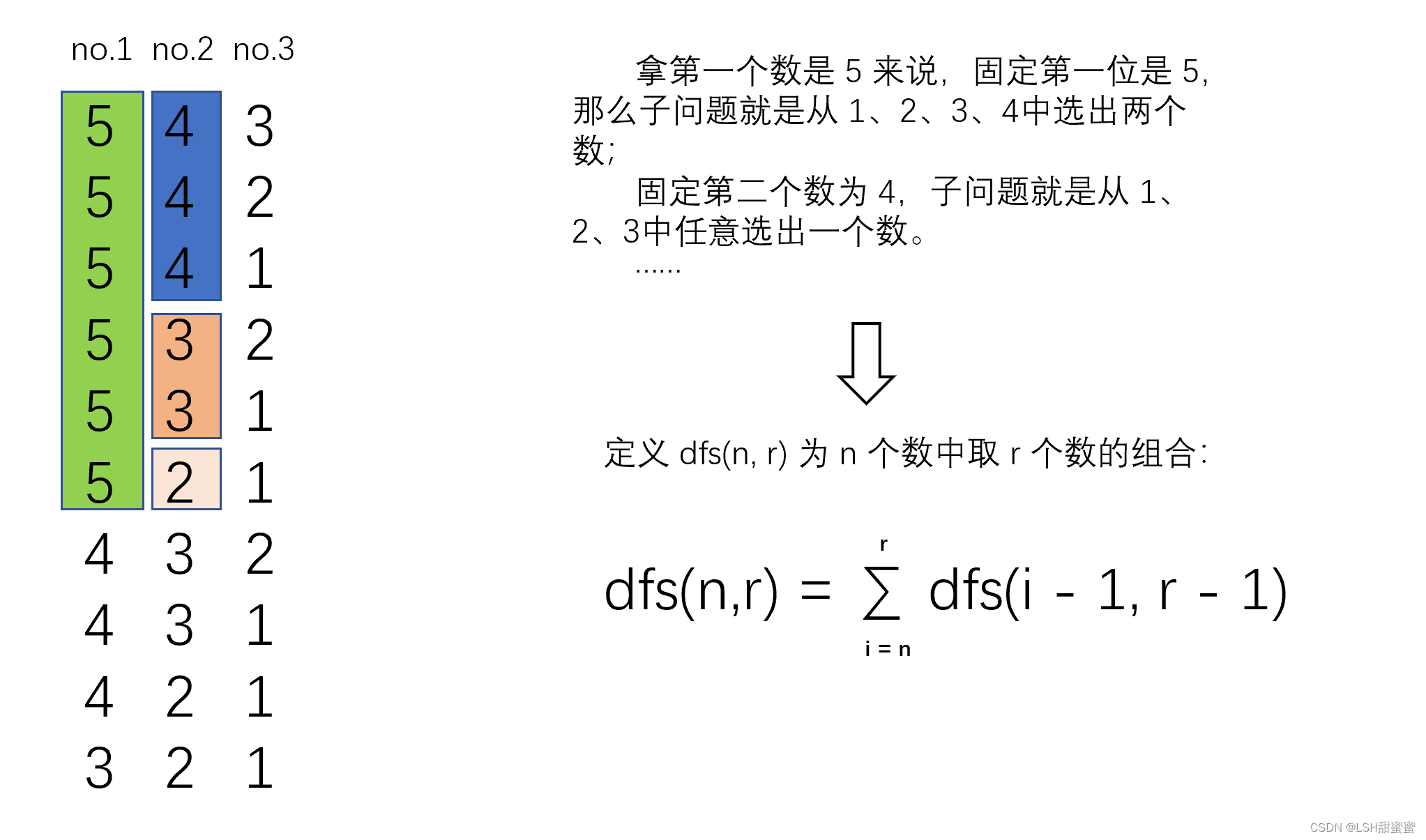 | no.1 | no.2 | no.3 |
|---|---|---|
| 5 | 4 | 3 |
| 5 | 4 | 2 |
| 5 | 4 | 1 |
| 5 | 3 | 2 |
| 5 | 3 | 1 |
| 5 | 2 | 1 |
| 4 | 3 | 2 |
| 4 | 3 | 1 |
| 4 | 2 | 1 |
| 3 | 2 | 1 |

拿第一个数是 5 来说，固定第一位是 5，那么子问题就是从 1、2、3、4中选出两个数；

固定第二个数为 4，子问题就是从 1、2、3中任意选出一个数。

……

定义 dfs(n, r) 为 n 个数中取 r 个数的组合：

$dfs(n,r) = \sum_{i=n}^{r} dfs(i - 1, r - 1)$

CSDN @LSH甜蜜蜜